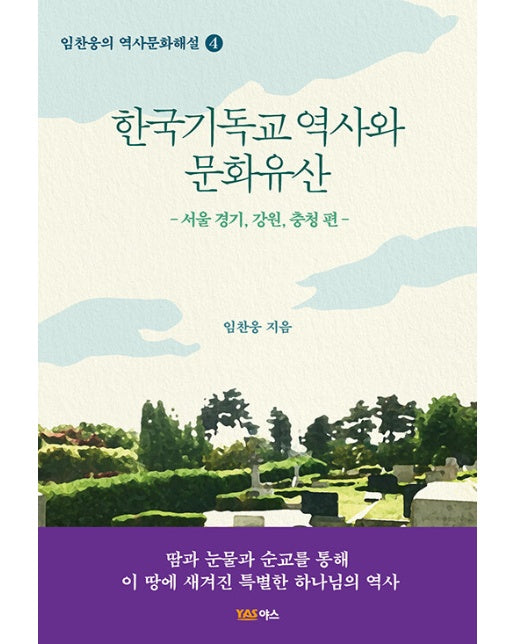 임찬웅의 역사문화해설 4

한국기독교 역사와 문화유산

– 서울 경기, 강원, 충청 편 –

임찬웅 지음

땀과 눈물과 순교를 통해
이 땅에 새겨진 특별한 하나님의 역사

YAS 야스